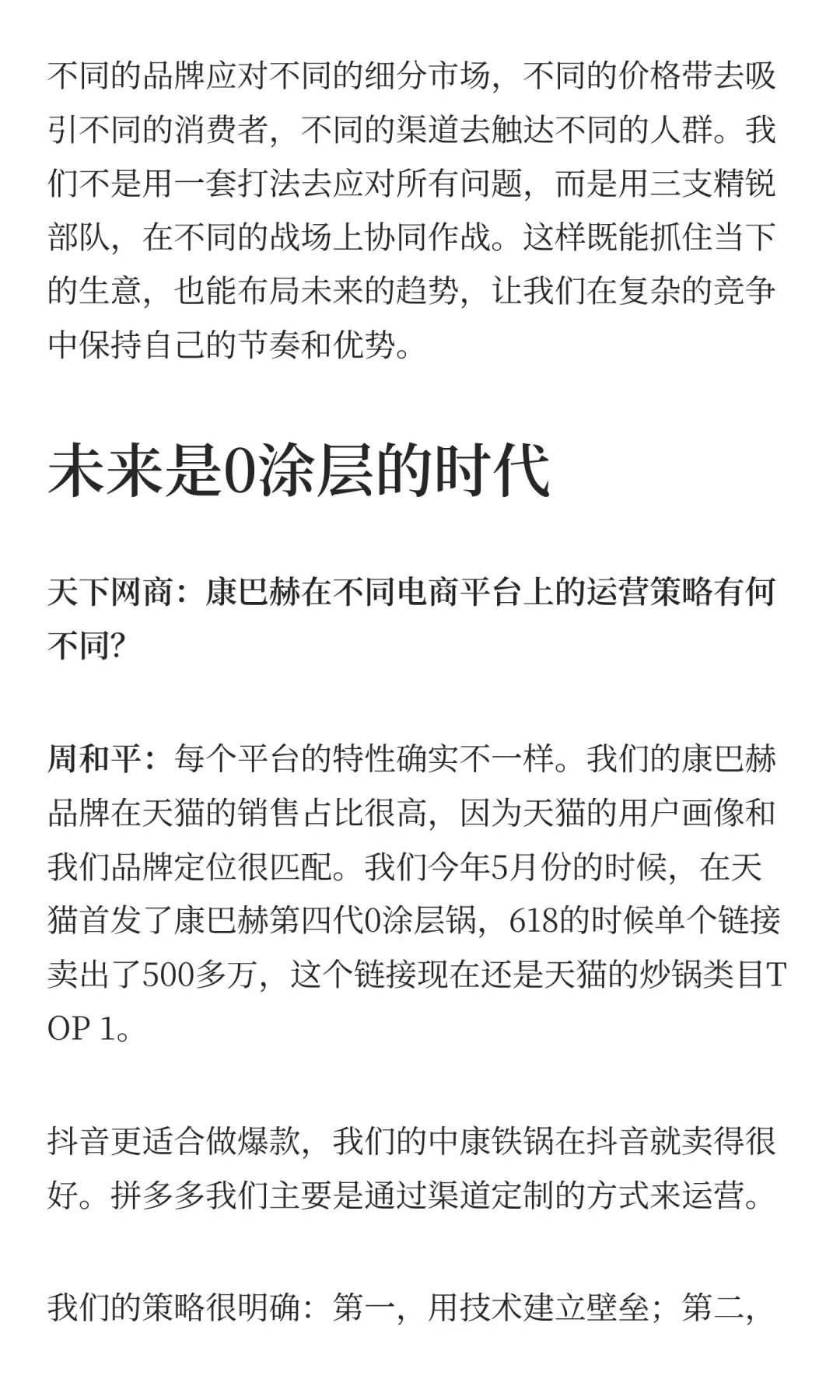 不同的品牌应对不同的细分市场，不同的价格带去吸引不同的消费者，不同的渠道去触达不同的人群。我们不是用一套打法去应对所有问题，而是用三支精锐部队，在不同的战场上协同作战。这样既能抓住当下的生意，也能布局未来的趋势，让我们在复杂的竞争中保持自己的节奏和优势。

未来是0涂层的时代

天下网商：康巴赫在不同电商平台上的运营策略有何不同?

周和平：每个平台的特性确实不一样。我们的康巴赫品牌在天猫的销售占比很高，因为天猫的用户画像和我们品牌定位很匹配。我们今年5月份的时候，在天猫首发了康巴赫第四代0涂层锅，618的时候单个链接卖出了500多万，这个链接现在还是天猫的炒锅类目TOP 1。

抖音更适合做爆款，我们的中康铁锅在抖音就卖得很好。拼多多我们主要是通过渠道定制的方式来运营。

我们的策略很明确：第一，用技术建立壁垒；第二，